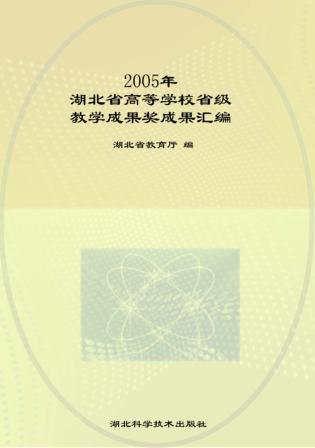 2005年
湖北省高等学校省级
教学成果奖成果汇编

湖北省教育厅 编

湖北科学技术出版社